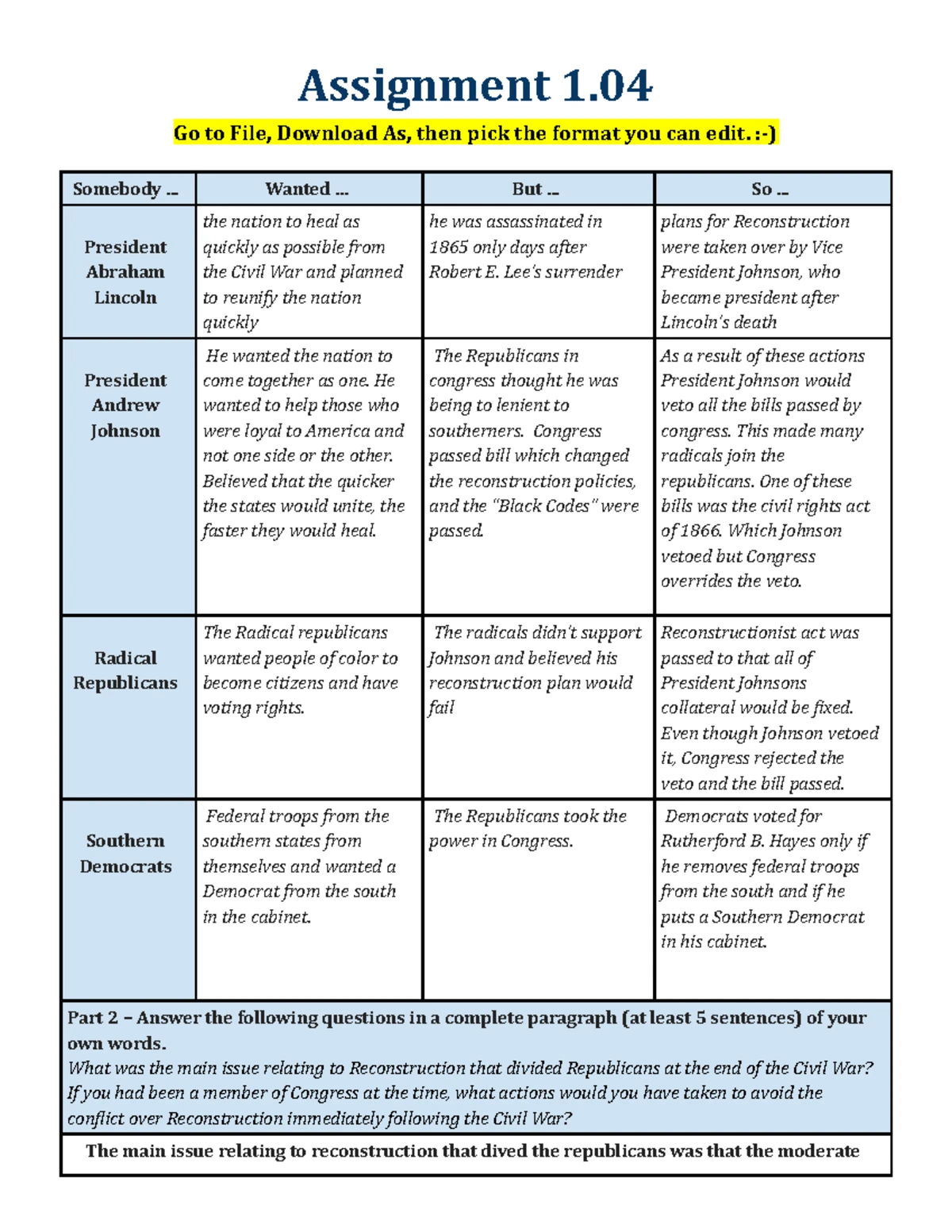 Assignment 1.04

Go to File, Download As, then pick the format you can edit. :-)

| Somebody ... | Wanted ... | But ... | So ... |
|---|---|---|---|
| President Abraham Lincoln | the nation to heal as quickly as possible from the Civil War and planned to reunify the nation quickly | he was assassinated in 1865 only days after Robert E. Lee's surrender | plans for Reconstruction were taken over by Vice President Johnson, who became president after Lincoln's death |
| President Andrew Johnson | He wanted the nation to come together as one. He wanted to help those who were loyal to America and not one side or the other. Believed that the quicker the states would unite, the faster they would heal. | The Republicans in congress thought he was being to lenient to southerners. Congress passed bill which changed the reconstruction policies, and the "Black Codes" were passed. | As a result of these actions President Johnson would veto all the bills passed by congress. This made many radicals join the republicans. One of these bills was the civil rights act of 1866. Which Johnson vetoed but Congress overrides the veto. |
| Radical Republicans | The Radical republicans wanted people of color to become citizens and have voting rights. | The radicals didn't support Johnson and believed his reconstruction plan would fail | Reconstructionist act was passed to that all of President Johnsons collateral would be fixed. Even though Johnson vetoed it, Congress rejected the veto and the bill passed. |
| Southern Democrats | Federal troops from the southern states from themselves and wanted a Democrat from the south in the cabinet. | The Republicans took the power in Congress. | Democrats voted for Rutherford B. Hayes only if he removes federal troops from the south and if he puts a Southern Democrat in his cabinet. |

Part 2 – Answer the following questions in a complete paragraph (at least 5 sentences) of your own words.
What was the main issue relating to Reconstruction that divided Republicans at the end of the Civil War? If you had been a member of Congress at the time, what actions would you have taken to avoid the conflict over Reconstruction immediately following the Civil War?

The main issue relating to reconstruction that dived the republicans was that the moderate